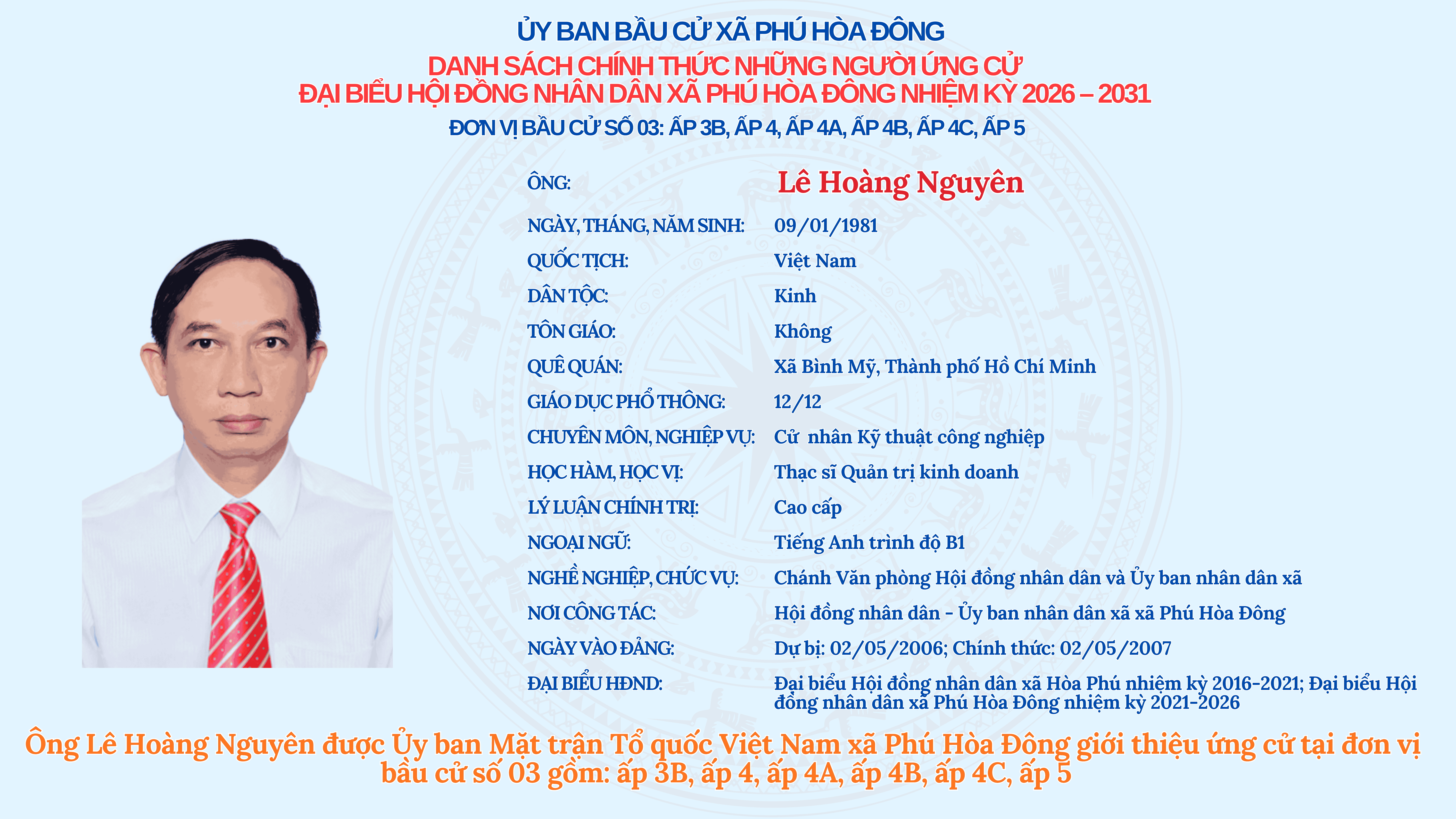 ỦY BAN BẦU CỬ XÃ PHÚ HÒA ĐÔNG

DANH SÁCH CHÍNH THỨC NHỮNG NGƯỜI ỨNG CỬ
ĐẠI BIỂU HỘI ĐỒNG NHÂN DÂN XÃ PHÚ HÒA ĐÔNG NHIỆM KỲ 2026 – 2031

ĐƠN VỊ BẦU CỬ SỐ 03: ẤP 3B, ẤP 4, ẤP 4A, ẤP 4B, ẤP 4C, ẤP 5

ÔNG: Lê Hoàng Nguyên
NGÀY, THÁNG, NĂM SINH: 09/01/1981
QUỐC TỊCH: Việt Nam
DÂN TỘC: Kinh
TÔN GIÁO: Không
QUÊ QUÁN: Xã Bình Mỹ, Thành phố Hồ Chí Minh
GIÁO DỤC PHỔ THÔNG: 12/12
CHUYÊN MÔN, NGHIỆP VỤ: Cử nhân Kỹ thuật công nghiệp
HỌC HÀM, HỌC VỊ: Thạc sĩ Quản trị kinh doanh
LÝ LUẬN CHÍNH TRỊ: Cao cấp
NGOẠI NGỮ: Tiếng Anh trình độ B1
NGHỀ NGHIỆP, CHỨC VỤ: Chánh Văn phòng Hội đồng nhân dân và Ủy ban nhân dân xã
NƠI CÔNG TÁC: Hội đồng nhân dân - Ủy ban nhân dân xã xã Phú Hòa Đông
NGÀY VÀO ĐẢNG: Dự bị: 02/05/2006; Chính thức: 02/05/2007
ĐẠI BIỂU HĐND: Đại biểu Hội đồng nhân dân xã Hòa Phú nhiệm kỳ 2016-2021; Đại biểu Hội đồng nhân dân xã Phú Hòa Đông nhiệm kỳ 2021-2026

Ông Lê Hoàng Nguyên được Ủy ban Mặt trận Tổ quốc Việt Nam xã Phú Hòa Đông giới thiệu ứng cử tại đơn vị bầu cử số 03 gồm: ấp 3B, ấp 4, ấp 4A, ấp 4B, ấp 4C, ấp 5